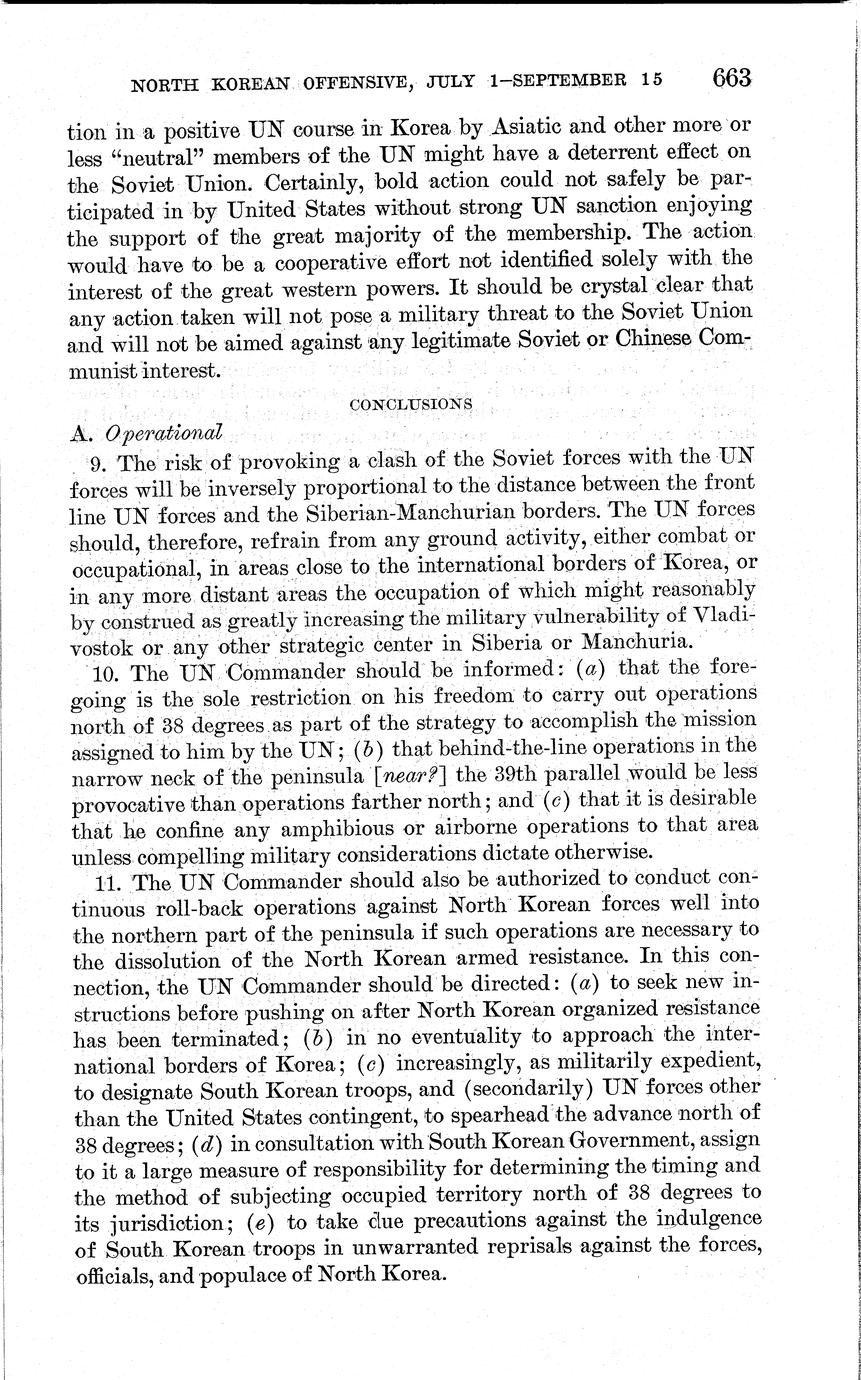 NORTH KOREAN OFFENSIVE, JULY 1–SEPTEMBER 15 663

tion in a positive UN course in Korea by Asiatic and other more or less "neutral" members of the UN might have a deterrent effect on the Soviet Union. Certainly, bold action could not safely be participated in by United States without strong UN sanction enjoying the support of the great majority of the membership. The action would have to be a cooperative effort not identified solely with the interest of the great western powers. It should be crystal clear that any action taken will not pose a military threat to the Soviet Union and will not be aimed against any legitimate Soviet or Chinese Communist interest.

CONCLUSIONS

A. Operational

9. The risk of provoking a clash of the Soviet forces with the UN forces will be inversely proportional to the distance between the front line UN forces and the Siberian-Manchurian borders. The UN forces should, therefore, refrain from any ground activity, either combat or occupational, in areas close to the international borders of Korea, or in any more distant areas the occupation of which might reasonably by construed as greatly increasing the military vulnerability of Vladivostok or any other strategic center in Siberia or Manchuria.

10. The UN Commander should be informed: (a) that the foregoing is the sole restriction on his freedom to carry out operations north of 38 degrees as part of the strategy to accomplish the mission assigned to him by the UN; (b) that behind-the-line operations in the narrow neck of the peninsula [near?] the 39th parallel would be less provocative than operations farther north; and (c) that it is desirable that he confine any amphibious or airborne operations to that area unless compelling military considerations dictate otherwise.

11. The UN Commander should also be authorized to conduct continuous roll-back operations against North Korean forces well into the northern part of the peninsula if such operations are necessary to the dissolution of the North Korean armed resistance. In this connection, the UN Commander should be directed: (a) to seek new instructions before pushing on after North Korean organized resistance has been terminated; (b) in no eventuality to approach the international borders of Korea; (c) increasingly, as militarily expedient, to designate South Korean troops, and (secondarily) UN forces other than the United States contingent, to spearhead the advance north of 38 degrees; (d) in consultation with South Korean Government, assign to it a large measure of responsibility for determining the timing and the method of subjecting occupied territory north of 38 degrees to its jurisdiction; (e) to take due precautions against the indulgence of South Korean troops in unwarranted reprisals against the forces, officials, and populace of North Korea.